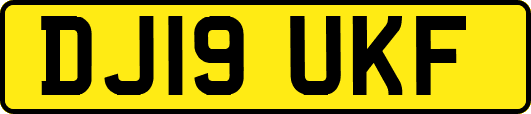 DJ19 UKF